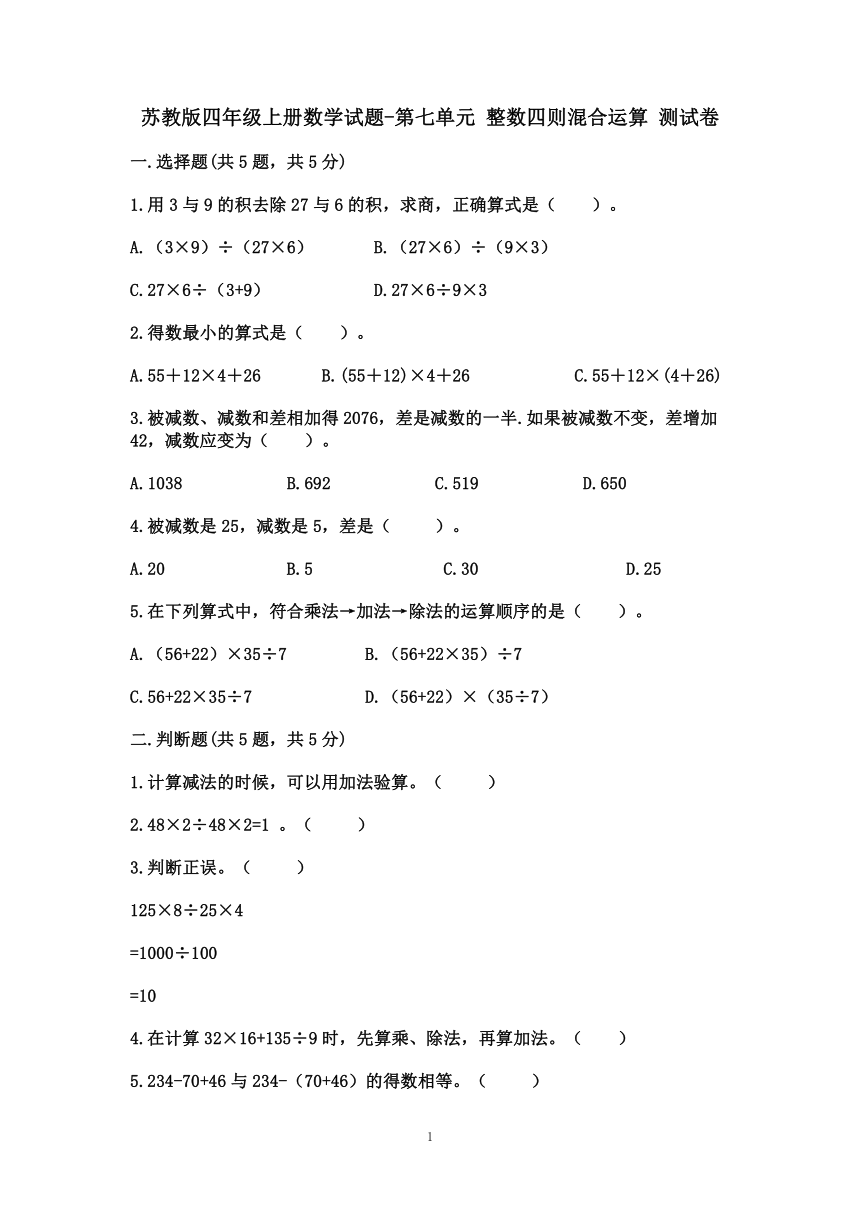 苏教版四年级上册数学试题-第七单元 整数四则混合运算 测试卷

一.选择题(共5题，共5分)

1.用3与9的积去除27与6的积，求商，正确算式是（　　）。

A.（3×9）÷（27×6）　　B.（27×6）÷（9×3）

C.27×6÷（3+9）　　D.27×6÷9×3

2.得数最小的算式是（　　）。

A.55＋12×4＋26　　B.(55＋12)×4＋26　　C.55＋12×(4＋26)

3.被减数、减数和差相加得2076，差是减数的一半.如果被减数不变，差增加42，减数应变为（　　）。

A.1038　　B.692　　C.519　　D.650

4.被减数是25，减数是5，差是（　　）。

A.20　　B.5　　C.30　　D.25

5.在下列算式中，符合乘法→加法→除法的运算顺序的是（　　）。

A.（56+22）×35÷7　　B.（56+22×35）÷7

C.56+22×35÷7　　D.（56+22）×（35÷7）

二.判断题(共5题，共5分)

1.计算减法的时候，可以用加法验算。（　　）

2.48×2÷48×2=1 。（　　）

3.判断正误。（　　）

125×8÷25×4

=1000÷100

=10

4.在计算32×16+135÷9时，先算乘、除法，再算加法。（　　）

5.234-70+46与234-（70+46）的得数相等。（　　）

1